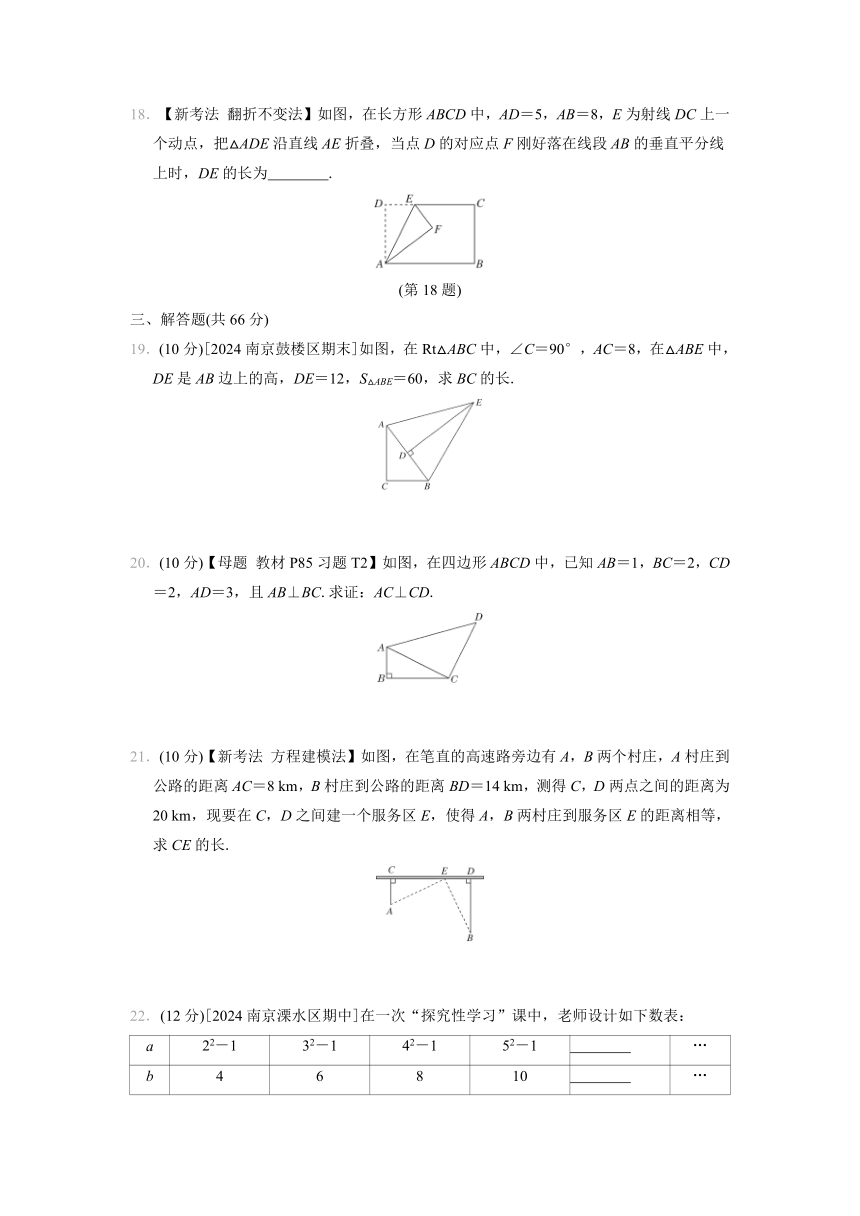 18. 【新考法 翻折不变法】如图，在长方形 $ABCD$ 中，$AD=5$，$AB=8$，$E$ 为射线 $DC$ 上一个动点，把$\triangle ADE$ 沿直线 $AE$ 折叠，当点 $D$ 的对应点 $F$ 刚好落在线段 $AB$ 的垂直平分线上时，$DE$ 的长为________.

D E C F A B

(第 18 题)

三、解答题(共 66 分)

19. (10 分)[2024 南京鼓楼区期末]如图，在 Rt$\triangle ABC$ 中，$\angle C=90°$，$AC=8$，在$\triangle ABE$ 中，$DE$ 是 $AB$ 边上的高，$DE=12$，$S_{\triangle ABE}=60$，求 $BC$ 的长.

E A D C B

20. (10 分)【母题 教材 P85 习题 T2】如图，在四边形 $ABCD$ 中，已知 $AB=1$，$BC=2$，$CD=2$，$AD=3$，且 $AB\perp BC$. 求证：$AC\perp CD$.

D A B C

21. (10 分)【新考法 方程建模法】如图，在笔直的高速路旁边有 $A$，$B$ 两个村庄，$A$ 村庄到公路的距离 $AC=8$ km，$B$ 村庄到公路的距离 $BD=14$ km，测得 $C$，$D$ 两点之间的距离为 20 km，现要在 $C$，$D$ 之间建一个服务区 $E$，使得 $A$，$B$ 两村庄到服务区 $E$ 的距离相等，求 $CE$ 的长.

C E D A B

22. (12 分)[2024 南京溧水区期中]在一次“探究性学习”课中，老师设计如下数表：

| $a$ | $2^2-1$ | $3^2-1$ | $4^2-1$ | $5^2-1$ | ________ | … |
|---|---|---|---|---|---|---|
| $b$ | 4 | 6 | 8 | 10 | ________ | … |